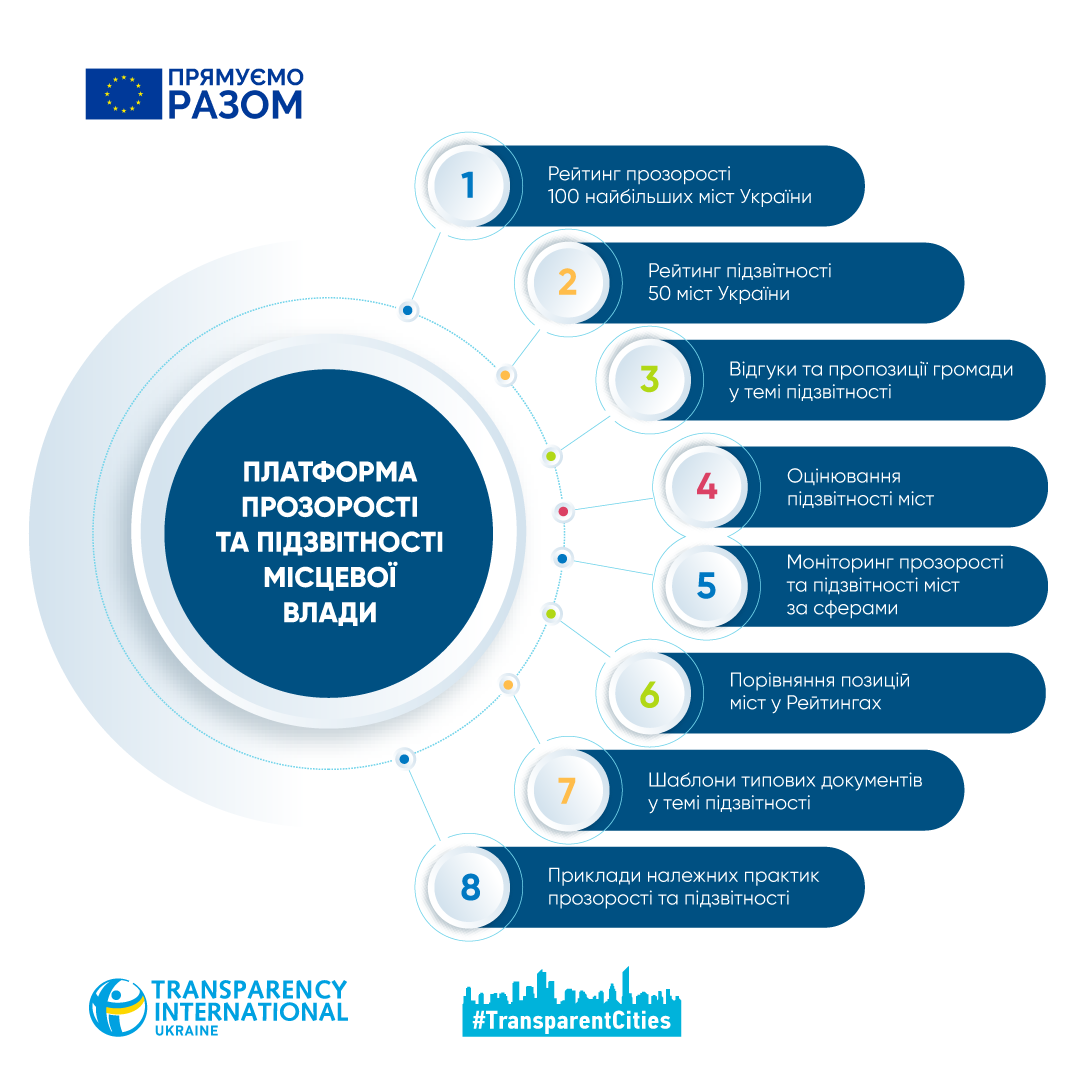 ПРЯМУЄМО
РАЗОМ

ПЛАТФОРМА ПРОЗОРОСТІ ТА ПІДЗВІТНОСТІ МІСЦЕВОЇ ВЛАДИ

1 Рейтинг прозорості 100 найбільших міст України

2 Рейтинг підзвітності 50 міст України

3 Відгуки та пропозиції громади у темі підзвітності

4 Оцінювання підзвітності міст

5 Моніторинг прозорості та підзвітності міст за сферами

6 Порівняння позицій міст у Рейтингах

7 Шаблони типових документів у темі підзвітності

8 Приклади належних практик прозорості та підзвітності

TRANSPARENCY INTERNATIONAL UKRAINE

#TransparentCities